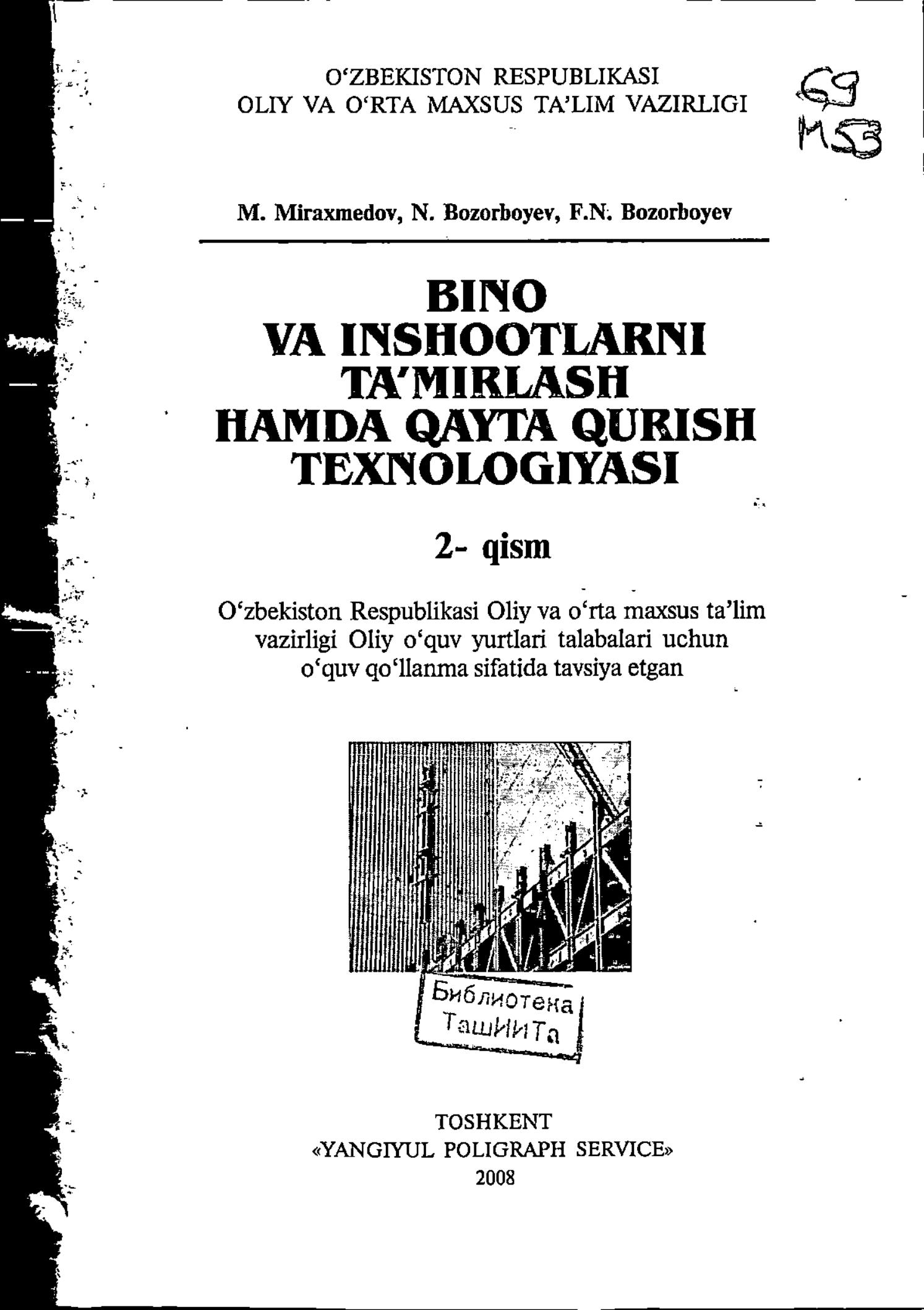 O‘ZBEKISTON RESPUBLIKASI
OLIY VA O‘RTA MAXSUS TA’LIM VAZIRLIGI

69
M53

M. Miraxmedov, N. Bozorboyev, F.N. Bozorboyev

BINO
VA INSHOOTLARNI
TA’MIRLASH
HAMDA QAYTA QURISH
TEXNOLOGIYASI

2- qism

O‘zbekiston Respublikasi Oliy va o‘rta maxsus ta’lim vazirligi Oliy o‘quv yurtlari talabalari uchun o‘quv qo‘llanma sifatida tavsiya etgan

Библиотека
ТашИИТа

TOSHKENT
«YANGIYUL POLIGRAPH SERVICE»
2008